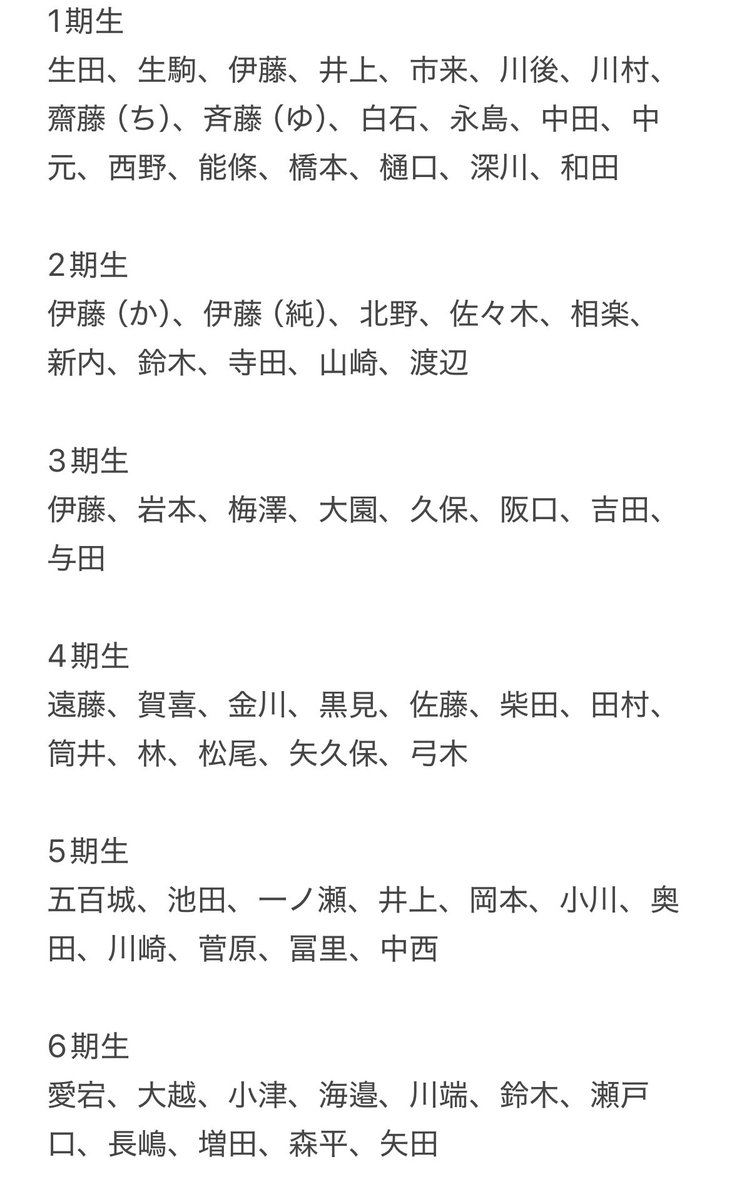 1期生
生田、生駒、伊藤、井上、市来、川後、川村、齋藤（ち）、斉藤（ゆ）、白石、永島、中田、中元、西野、能條、橋本、樋口、深川、和田

2期生
伊藤（か）、伊藤（純）、北野、佐々木、相楽、新内、鈴木、寺田、山崎、渡辺

3期生
伊藤、岩本、梅澤、大園、久保、阪口、吉田、与田

4期生
遠藤、賀喜、金川、黒見、佐藤、柴田、田村、筒井、林、松尾、矢久保、弓木

5期生
五百城、池田、一ノ瀬、井上、岡本、小川、奥田、川崎、菅原、冨里、中西

6期生
愛宕、大越、小津、海邉、川端、鈴木、瀬戸口、長嶋、増田、森平、矢田